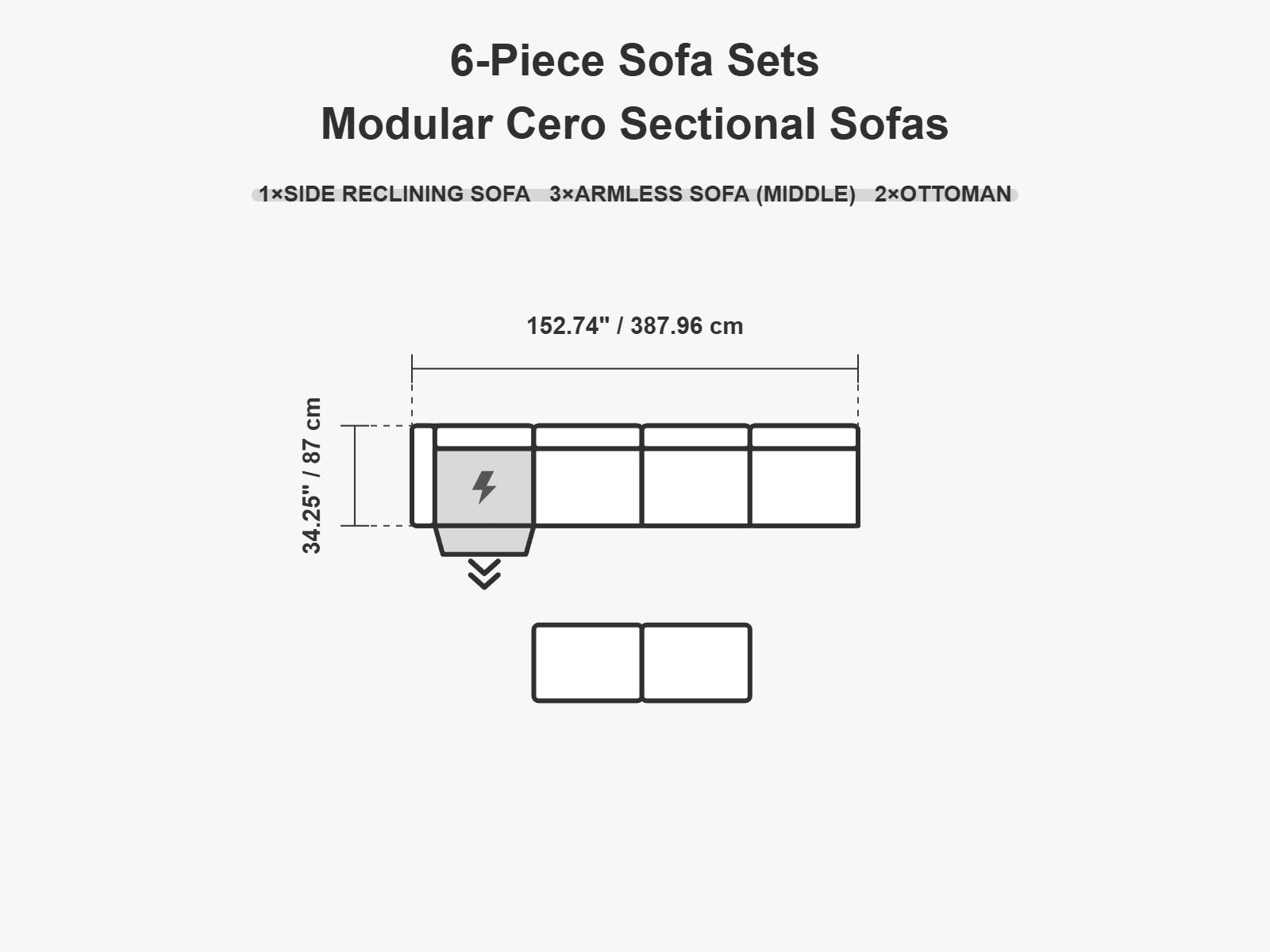 6-Piece Sofa Sets
Modular Cero Sectional Sofas

1×SIDE RECLINING SOFA 3×ARMLESS SOFA (MIDDLE) 2×OTTOMAN

152.74" / 387.96 cm

34.25" / 87 cm